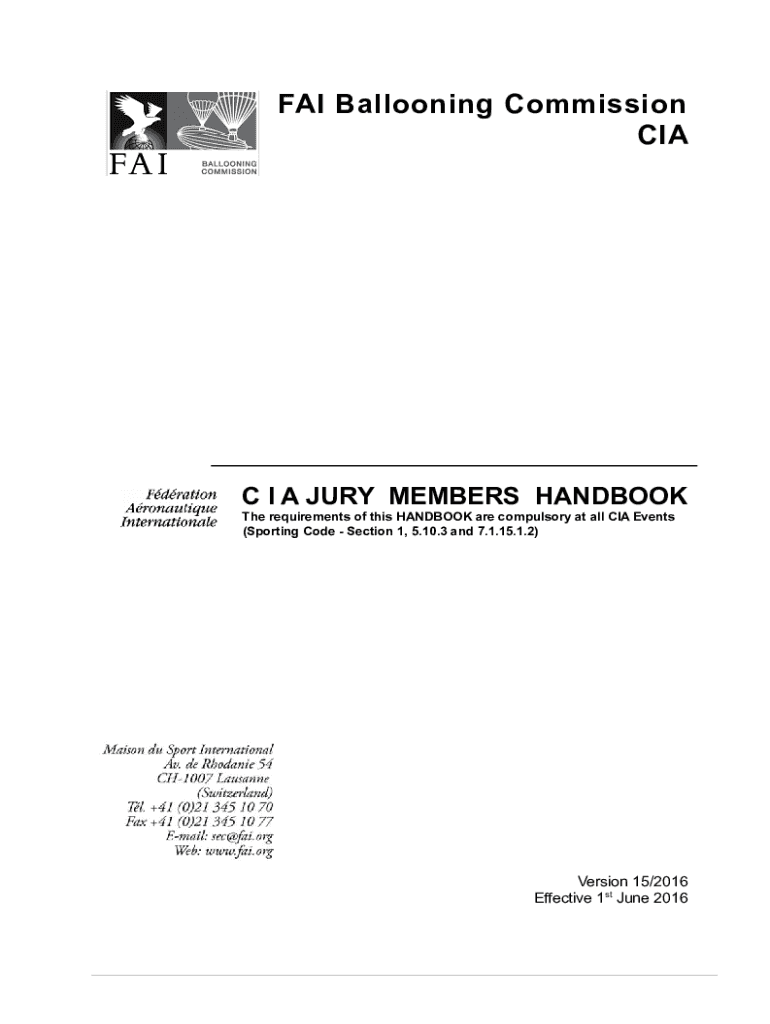 FAI
BALLOONING COMMISSION

FAI Ballooning Commission
CIA

Fédération Aéronautique Internationale

C I A JURY MEMBERS HANDBOOK

The requirements of this HANDBOOK are compulsory at all CIA Events (Sporting Code - Section 1, 5.10.3 and 7.1.15.1.2)

Maison du Sport International
Av. de Rhodanie 54
CH-1007 Lausanne
(Switzerland)
Tél. +41 (0)21 345 10 70
Fax +41 (0)21 345 10 77
E-mail: sec@fai.org
Web: www.fai.org

Version 15/2016
Effective 1$^{st}$ June 2016